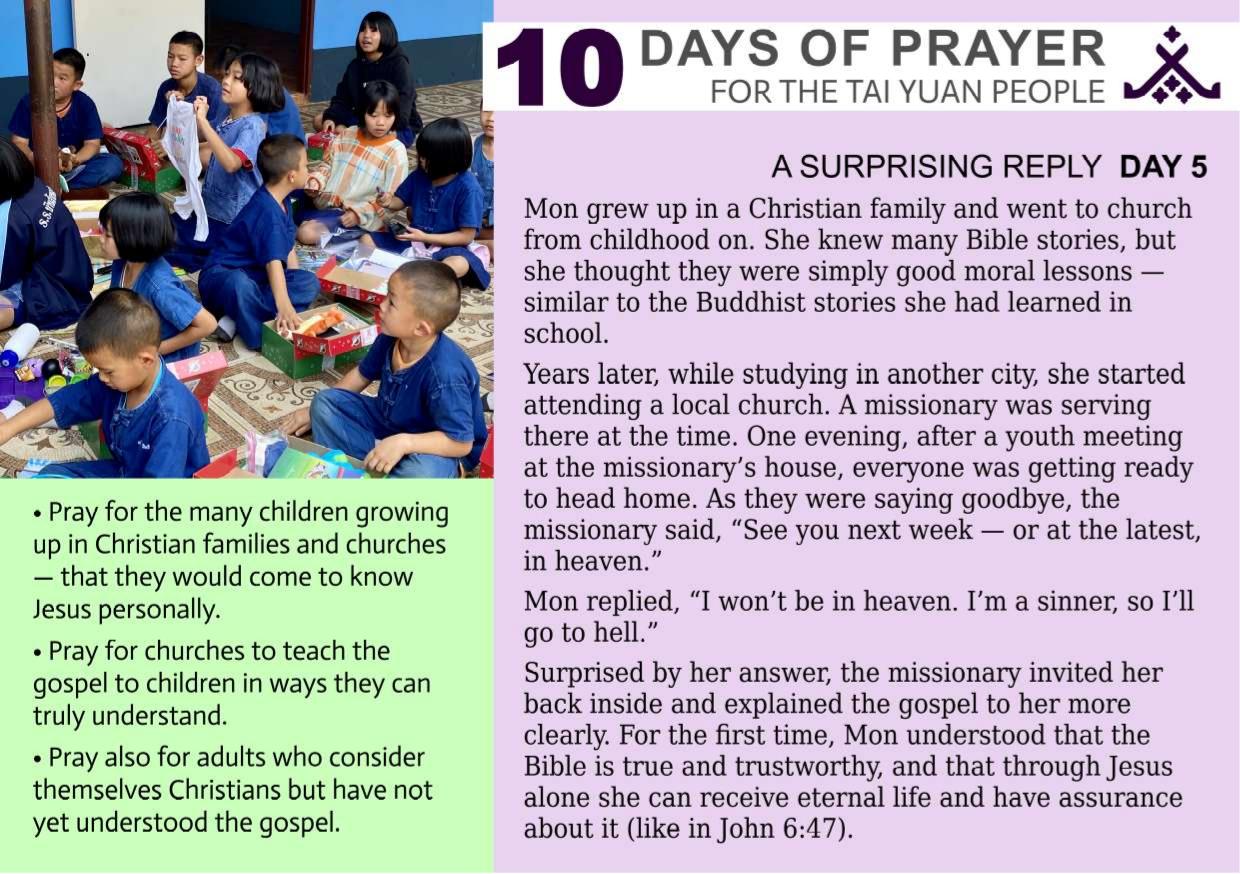 10 DAYS OF PRAYER
FOR THE TAI YUAN PEOPLE

A SURPRISING REPLY DAY 5

Mon grew up in a Christian family and went to church from childhood on. She knew many Bible stories, but she thought they were simply good moral lessons — similar to the Buddhist stories she had learned in school.

Years later, while studying in another city, she started attending a local church. A missionary was serving there at the time. One evening, after a youth meeting at the missionary's house, everyone was getting ready to head home. As they were saying goodbye, the missionary said, "See you next week — or at the latest, in heaven."

Mon replied, "I won't be in heaven. I'm a sinner, so I'll go to hell."

Surprised by her answer, the missionary invited her back inside and explained the gospel to her more clearly. For the first time, Mon understood that the Bible is true and trustworthy, and that through Jesus alone she can receive eternal life and have assurance about it (like in John 6:47).

• Pray for the many children growing up in Christian families and churches — that they would come to know Jesus personally.

• Pray for churches to teach the gospel to children in ways they can truly understand.

• Pray also for adults who consider themselves Christians but have not yet understood the gospel.